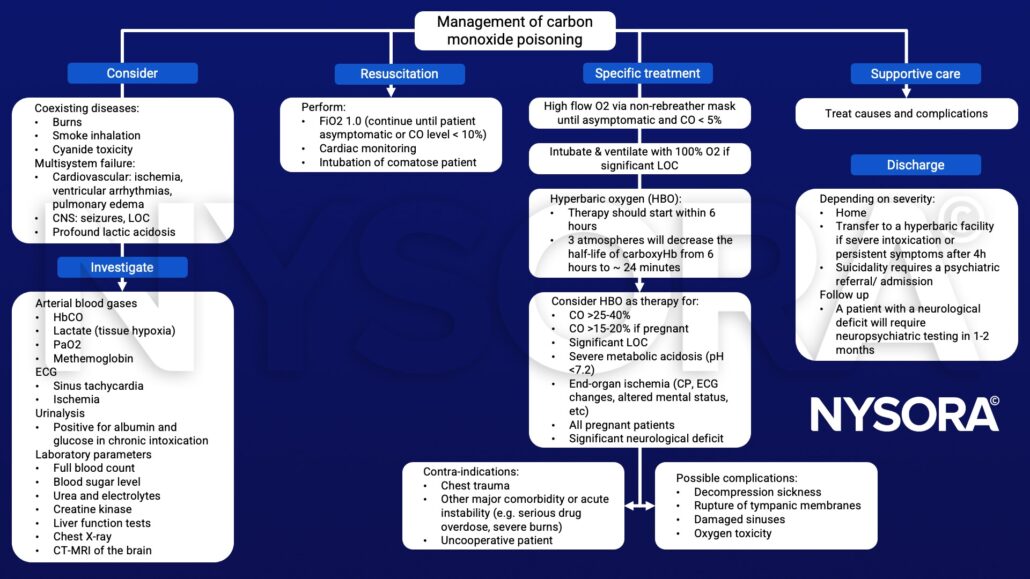 Management of carbon monoxide poisoning

Consider

Coexisting diseases:
• Burns
• Smoke inhalation
• Cyanide toxicity
Multisystem failure:
• Cardiovascular: ischemia, ventricular arrhythmias, pulmonary edema
• CNS: seizures, LOC
• Profound lactic acidosis

Investigate

Arterial blood gases
• HbCO
• Lactate (tissue hypoxia)
• PaO2
• Methemoglobin
ECG
• Sinus tachycardia
• Ischemia
Urinalysis
• Positive for albumin and glucose in chronic intoxication
Laboratory parameters
• Full blood count
• Blood sugar level
• Urea and electrolytes
• Creatine kinase
• Liver function tests
• Chest X-ray
• CT-MRI of the brain

Resuscitation

Perform:
• FiO2 1.0 (continue until patient asymptomatic or CO level < 10%)
• Cardiac monitoring
• Intubation of comatose patient

Specific treatment

High flow O2 via non-rebreather mask until asymptomatic and CO < 5%

Intubate & ventilate with 100% O2 if significant LOC

Hyperbaric oxygen (HBO):
• Therapy should start within 6 hours
• 3 atmospheres will decrease the half-life of carboxyHb from 6 hours to ~ 24 minutes

Consider HBO as therapy for:
• CO >25-40%
• CO >15-20% if pregnant
• Significant LOC
• Severe metabolic acidosis (pH <7.2)
• End-organ ischemia (CP, ECG changes, altered mental status, etc)
• All pregnant patients
• Significant neurological deficit

Contra-indications:
• Chest trauma
• Other major comorbidity or acute instability (e.g. serious drug overdose, severe burns)
• Uncooperative patient

Possible complications:
• Decompression sickness
• Rupture of tympanic membranes
• Damaged sinuses
• Oxygen toxicity

Supportive care

Treat causes and complications

Discharge

Depending on severity:
• Home
• Transfer to a hyperbaric facility if severe intoxication or persistent symptoms after 4h
• Suicidality requires a psychiatric referral/ admission
Follow up
• A patient with a neurological deficit will require neuropsychiatric testing in 1-2 months

NYSORA©

NYSORA©